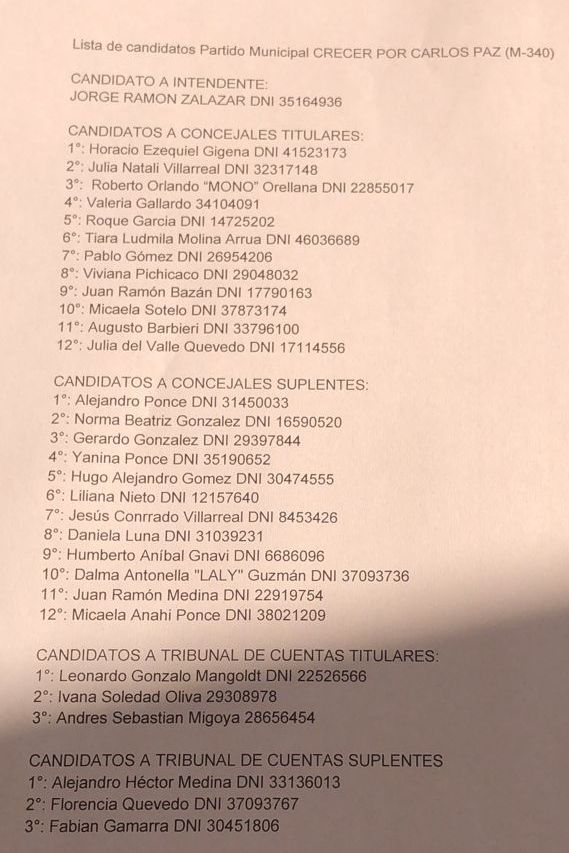 Lista de candidatos Partido Municipal CRECER POR CARLOS PAZ (M-340)

CANDIDATO A INTENDENTE:
JORGE RAMON ZALAZAR DNI 35164936

CANDIDATOS A CONCEJALES TITULARES:
1°: Horacio Ezequiel Gigena DNI 41523173
2°: Julia Natali Villarreal DNI 32317148
3°: Roberto Orlando "MONO" Orellana DNI 22855017
4°: Valeria Gallardo 34104091
5°: Roque Garcia DNI 14725202
6°: Tiara Ludmila Molina Arrua DNI 46036689
7°: Pablo Gómez DNI 26954206
8°: Viviana Pichicaco DNI 29048032
9°: Juan Ramón Bazán DNI 17790163
10°: Micaela Sotelo DNI 37873174
11°: Augusto Barbieri DNI 33796100
12°: Julia del Valle Quevedo DNI 17114556

CANDIDATOS A CONCEJALES SUPLENTES:
1°: Alejandro Ponce DNI 31450033
2°: Norma Beatriz Gonzalez DNI 16590520
3°: Gerardo Gonzalez DNI 29397844
4°: Yanina Ponce DNI 35190652
5°: Hugo Alejandro Gomez DNI 30474555
6°: Liliana Nieto DNI 12157640
7°: Jesús Conrrado Villarreal DNI 8453426
8°: Daniela Luna DNI 31039231
9°: Humberto Aníbal Gnavi DNI 6686096
10°: Dalma Antonella "LALY" Guzmán DNI 37093736
11°: Juan Ramón Medina DNI 22919754
12°: Micaela Anahi Ponce DNI 38021209

CANDIDATOS A TRIBUNAL DE CUENTAS TITULARES:
1°: Leonardo Gonzalo Mangoldt DNI 22526566
2°: Ivana Soledad Oliva 29308978
3°: Andres Sebastian Migoya 28656454

CANDIDATOS A TRIBUNAL DE CUENTAS SUPLENTES
1°: Alejandro Héctor Medina DNI 33136013
2°: Florencia Quevedo DNI 37093767
3°: Fabian Gamarra DNI 30451806